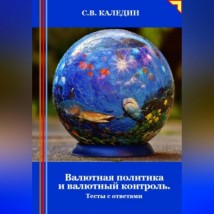 С.В. КАЛЕДИН

Валютная политика и валютный контроль.

Тесты с ответами